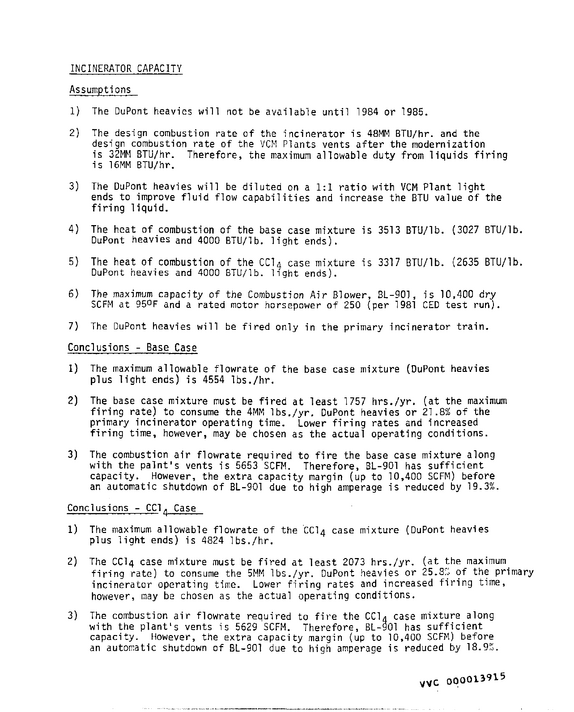 INCINERATOR CAPACITY

Assumptions

1) The DuPont heavies will not be available until 1984 or 1985.

2) The design combustion rate of the incinerator is 48MM BTU/hr. and the design combustion rate of the VCM Plants vents after the modernization is 32MM BTU/hr. Therefore, the maximum allowable duty from liquids firing is 16MM BTU/hr.

3) The DuPont heavies will be diluted on a 1:1 ratio with VCM Plant light ends to improve fluid flow capabilities and increase the BTU value of the firing liquid.

4) The heat of combustion of the base case mixture is 3513 BTU/lb. (3027 BTU/lb. DuPont heavies and 4000 BTU/lb. light ends).

5) The heat of combustion of the $CCl_4$ case mixture is 3317 BTU/lb. (2635 BTU/lb. DuPont heavies and 4000 BTU/lb. light ends).

6) The maximum capacity of the Combustion Air Blower, BL-901, is 10,400 dry SCFM at 95°F and a rated motor horsepower of 250 (per 1981 CED test run).

7) The DuPont heavies will be fired only in the primary incinerator train.

Conclusions - Base Case

1) The maximum allowable flowrate of the base case mixture (DuPont heavies plus light ends) is 4554 lbs./hr.

2) The base case mixture must be fired at least 1757 hrs./yr. (at the maximum firing rate) to consume the 4MM lbs./yr. DuPont heavies or 21.8% of the primary incinerator operating time. Lower firing rates and increased firing time, however, may be chosen as the actual operating conditions.

3) The combustion air flowrate required to fire the base case mixture along with the palnt's vents is 5653 SCFM. Therefore, BL-901 has sufficient capacity. However, the extra capacity margin (up to 10,400 SCFM) before an automatic shutdown of BL-901 due to high amperage is reduced by 19.3%.

Conclusions - $CCl_4$ Case

1) The maximum allowable flowrate of the $CCl_4$ case mixture (DuPont heavies plus light ends) is 4824 lbs./hr.

2) The $CCl_4$ case mixture must be fired at least 2073 hrs./yr. (at the maximum firing rate) to consume the 5MM lbs./yr. DuPont heavies or 25.8% of the primary incinerator operating time. Lower firing rates and increased firing time, however, may be chosen as the actual operating conditions.

3) The combustion air flowrate required to fire the $CCl_4$ case mixture along with the plant's vents is 5629 SCFM. Therefore, BL-901 has sufficient capacity. However, the extra capacity margin (up to 10,400 SCFM) before an automatic shutdown of BL-901 due to high amperage is reduced by 18.9%.

VVC 000013915